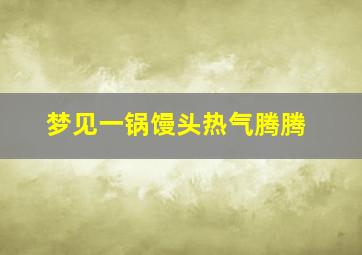 梦见一锅馒头热气腾腾